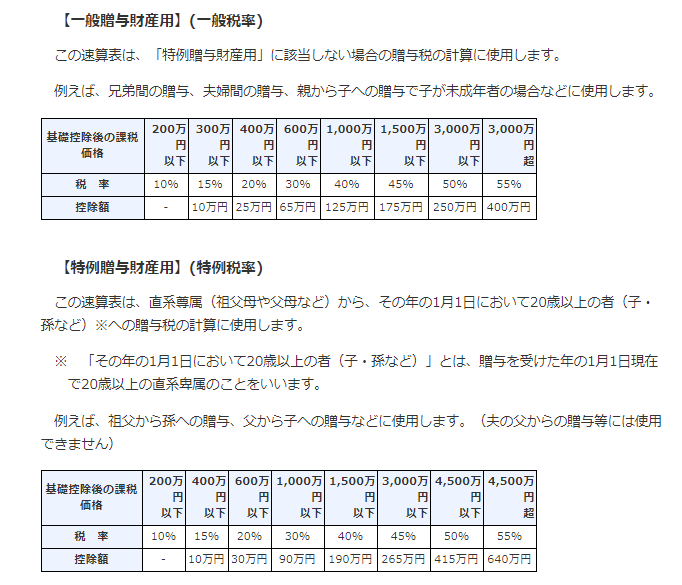 【一般贈与財産用】(一般税率)

この速算表は、「特例贈与財産用」に該当しない場合の贈与税の計算に使用します。

例えば、兄弟間の贈与、夫婦間の贈与、親から子への贈与で子が未成年者の場合などに使用します。

| 基礎控除後の課税価格 | 200万円以下 | 300万円以下 | 400万円以下 | 600万円以下 | 1,000万円以下 | 1,500万円以下 | 3,000万円以下 | 3,000万円超 |
|---|---|---|---|---|---|---|---|---|
| 税　率 | 10% | 15% | 20% | 30% | 40% | 45% | 50% | 55% |
| 控除額 | - | 10万円 | 25万円 | 65万円 | 125万円 | 175万円 | 250万円 | 400万円 |

【特例贈与財産用】(特例税率)

この速算表は、直系尊属(祖父母や父母など)から、その年の1月1日において20歳以上の者(子・孫など)※への贈与税の計算に使用します。

※　「その年の1月1日において20歳以上の者(子・孫など)」とは、贈与を受けた年の1月1日現在で20歳以上の直系卑属のことをいいます。

例えば、祖父から孫への贈与、父から子への贈与などに使用します。(夫の父からの贈与等には使用できません)

| 基礎控除後の課税価格 | 200万円以下 | 400万円以下 | 600万円以下 | 1,000万円以下 | 1,500万円以下 | 3,000万円以下 | 4,500万円以下 | 4,500万円超 |
|---|---|---|---|---|---|---|---|---|
| 税　率 | 10% | 15% | 20% | 30% | 40% | 45% | 50% | 55% |
| 控除額 | - | 10万円 | 30万円 | 90万円 | 190万円 | 265万円 | 415万円 | 640万円 |